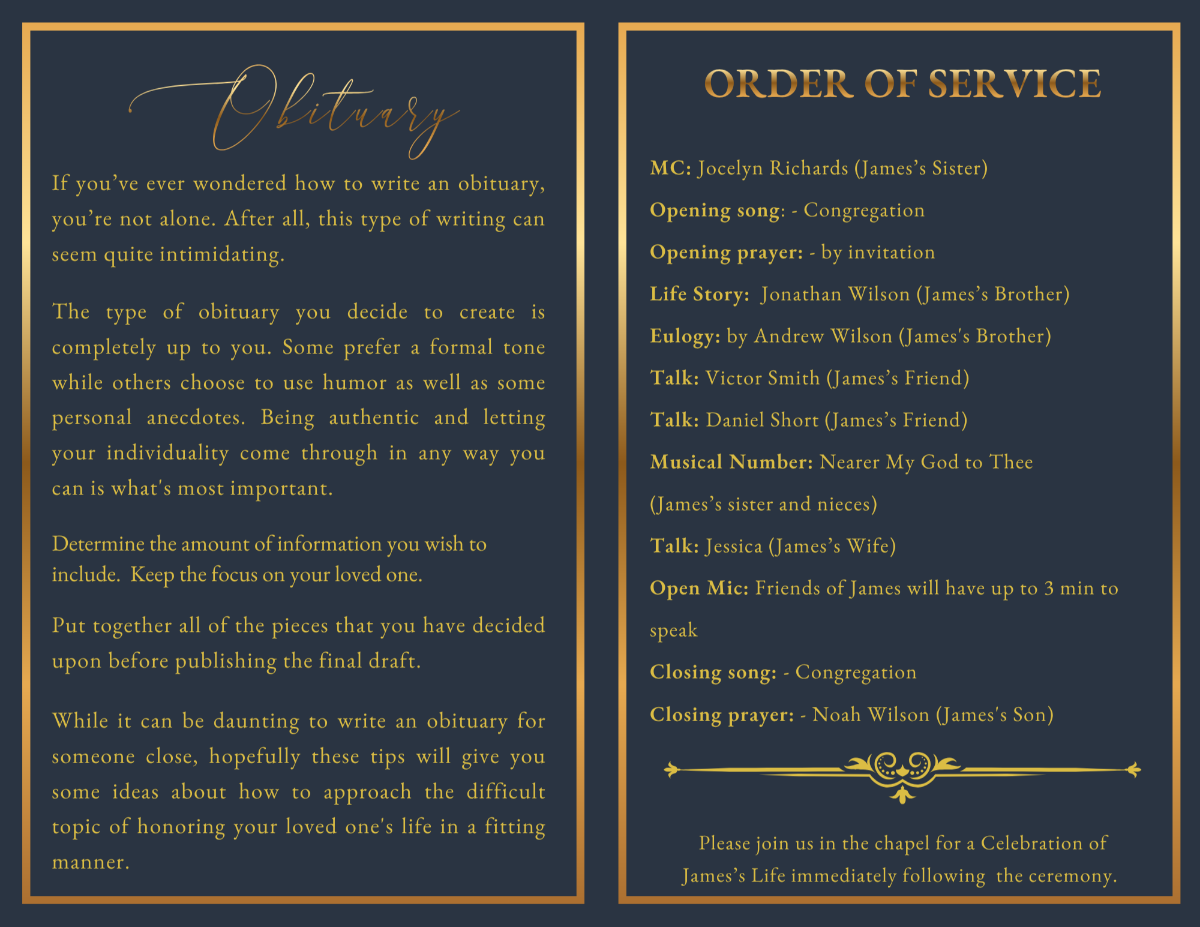 Obituary

If you've ever wondered how to write an obituary, you're not alone. After all, this type of writing can seem quite intimidating.

The type of obituary you decide to create is completely up to you. Some prefer a formal tone while others choose to use humor as well as some personal anecdotes. Being authentic and letting your individuality come through in any way you can is what's most important.

Determine the amount of information you wish to include. Keep the focus on your loved one.

Put together all of the pieces that you have decided upon before publishing the final draft.

While it can be daunting to write an obituary for someone close, hopefully these tips will give you some ideas about how to approach the difficult topic of honoring your loved one's life in a fitting manner.

ORDER OF SERVICE

MC: Jocelyn Richards (James's Sister)

Opening song: - Congregation

Opening prayer: - by invitation

Life Story: Jonathan Wilson (James's Brother)

Eulogy: by Andrew Wilson (James's Brother)

Talk: Victor Smith (James's Friend)

Talk: Daniel Short (James's Friend)

Musical Number: Nearer My God to Thee (James's sister and nieces)

Talk: Jessica (James's Wife)

Open Mic: Friends of James will have up to 3 min to speak

Closing song: - Congregation

Closing prayer: - Noah Wilson (James's Son)

Please join us in the chapel for a Celebration of James's Life immediately following the ceremony.